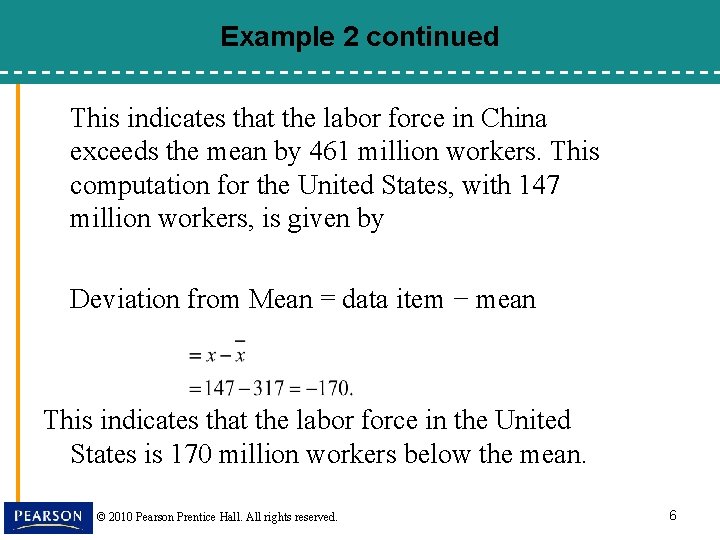 Example 2 continued

This indicates that the labor force in China exceeds the mean by 461 million workers. This computation for the United States, with 147 million workers, is given by

Deviation from Mean = data item − mean

$= x - \bar{x}$

$= 147 - 317 = -170.$

This indicates that the labor force in the United States is 170 million workers below the mean.

PEARSON

© 2010 Pearson Prentice Hall. All rights reserved.

6